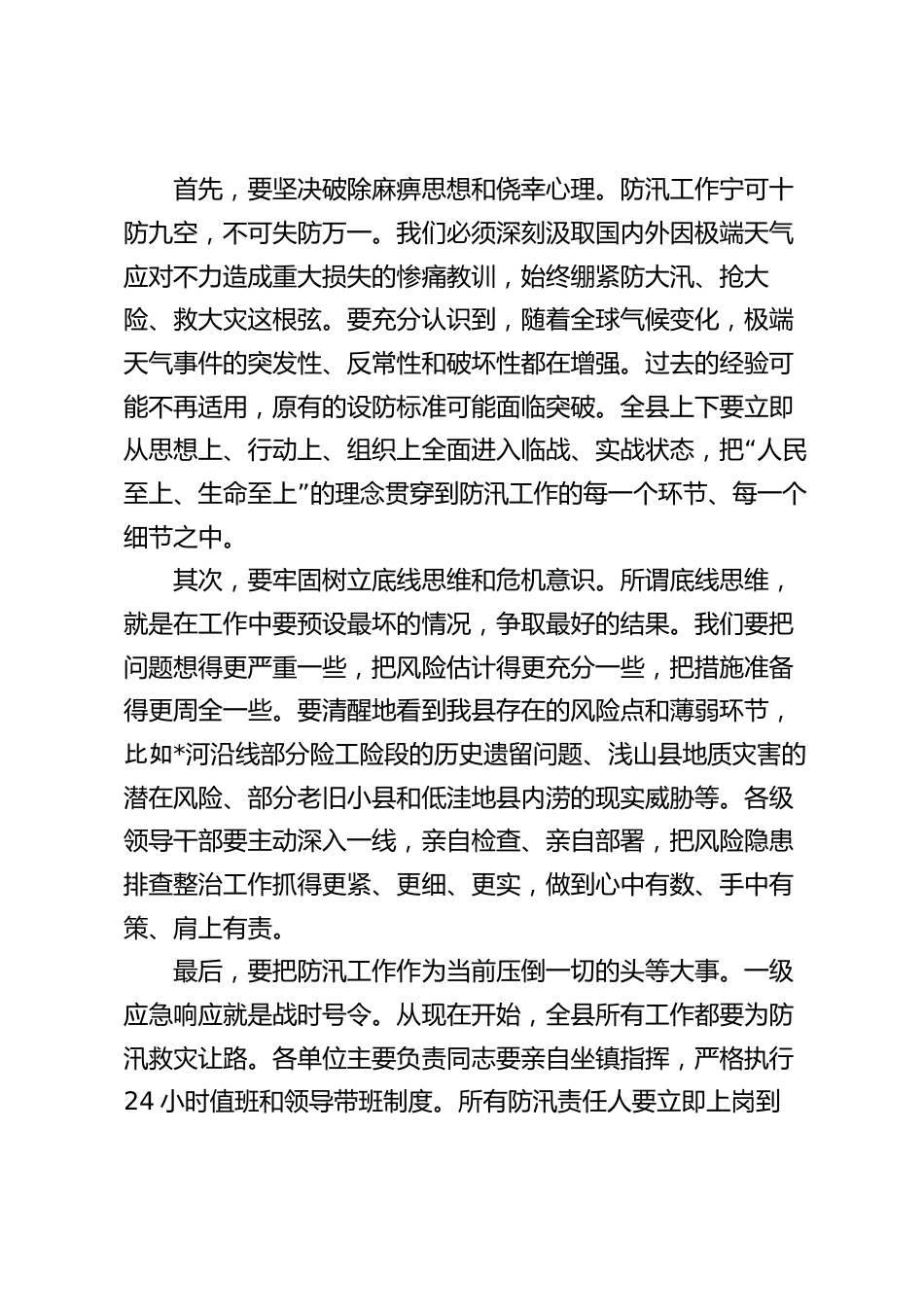 首先，要坚决破除麻痹思想和侥幸心理。防汛工作宁可十防九空，不可失防万一。我们必须深刻汲取国内外因极端天气应对不力造成重大损失的惨痛教训，始终绷紧防大汛、抢大险、救大灾这根弦。要充分认识到，随着全球气候变化，极端天气事件的突发性、反常性和破坏性都在增强。过去的经验可能不再适用，原有的设防标准可能面临突破。全县上下要立即从思想上、行动上、组织上全面进入临战、实战状态，把“人民至上、生命至上”的理念贯穿到防汛工作的每一个环节、每一个细节之中。

其次，要牢固树立底线思维和危机意识。所谓底线思维，就是在工作中要预设最坏的情况，争取最好的结果。我们要把问题想得更严重一些，把风险估计得更充分一些，把措施准备得更周全一些。要清醒地看到我县存在的风险点和薄弱环节，比如*河沿线部分险工险段的历史遗留问题、浅山县地质灾害的潜在风险、部分老旧小县和低洼地县内涝的现实威胁等。各级领导干部要主动深入一线，亲自检查、亲自部署，把风险隐患排查整治工作抓得更紧、更细、更实，做到心中有数、手中有策、肩上有责。

最后，要把防汛工作作为当前压倒一切的头等大事。一级应急响应就是战时号令。从现在开始，全县所有工作都要为防汛救灾让路。各单位主要负责同志要亲自坐镇指挥，严格执行24小时值班和领导带班制度。所有防汛责任人要立即上岗到